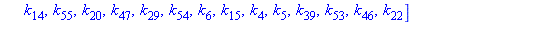 $k_{14}, k_{55}, k_{20}, k_{47}, k_{29}, k_{54}, k_{6}, k_{15}, k_{4}, k_{5}, k_{39}, k_{53}, k_{46}, k_{22}]$